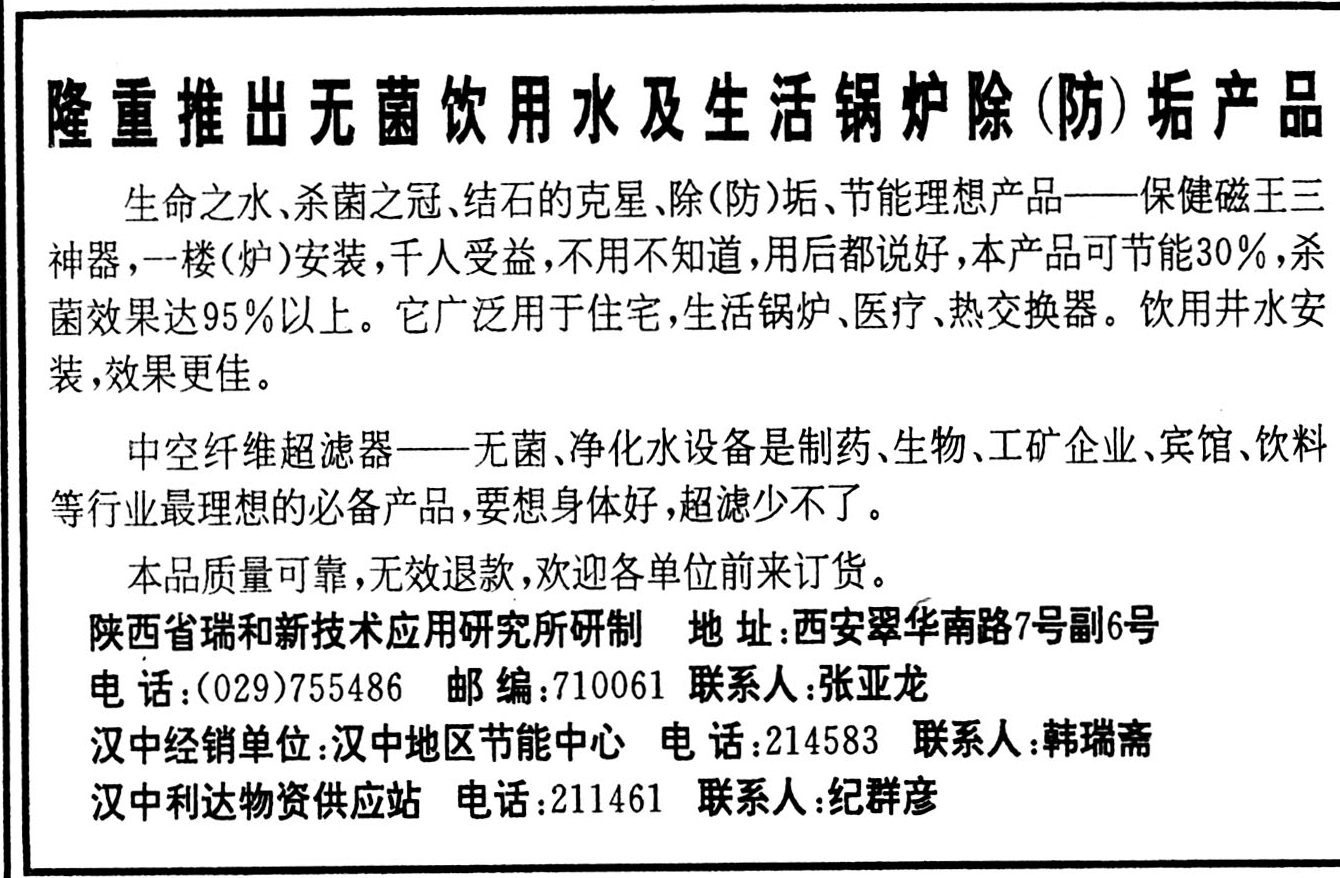 隆重推出无菌饮用水及生活锅炉除(防)垢产品

生命之水、杀菌之冠、结石的克星、除(防)垢、节能理想产品——保健磁王三神器，一楼(炉)安装，千人受益，不用不知道，用后都说好，本产品可节能30%，杀菌效果达95%以上。它广泛用于住宅，生活锅炉、医疗、热交换器。饮用井水安装，效果更佳。

中空纤维超滤器——无菌、净化水设备是制药、生物、工矿企业、宾馆、饮料等行业最理想的必备产品，要想身体好，超滤少不了。

本品质量可靠，无效退款，欢迎各单位前来订货。

陕西省瑞和新技术应用研究所研制　地 址:西安翠华南路7号副6号
电 话:(029)755486　邮 编:710061　联系人:张亚龙
汉中经销单位:汉中地区节能中心　电 话:214583　联系人:韩瑞斋
汉中利达物资供应站　电话:211461　联系人:纪群彦